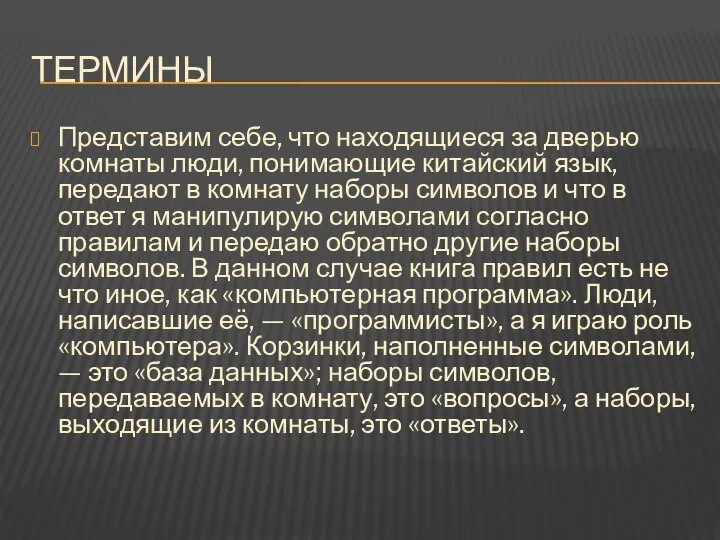 ТЕРМИНЫ

Представим себе, что находящиеся за дверью комнаты люди, понимающие китайский язык, передают в комнату наборы символов и что в ответ я манипулирую символами согласно правилам и передаю обратно другие наборы символов. В данном случае книга правил есть не что иное, как «компьютерная программа». Люди, написавшие её, — «программисты», а я играю роль «компьютера». Корзинки, наполненные символами, — это «база данных»; наборы символов, передаваемых в комнату, это «вопросы», а наборы, выходящие из комнаты, это «ответы».